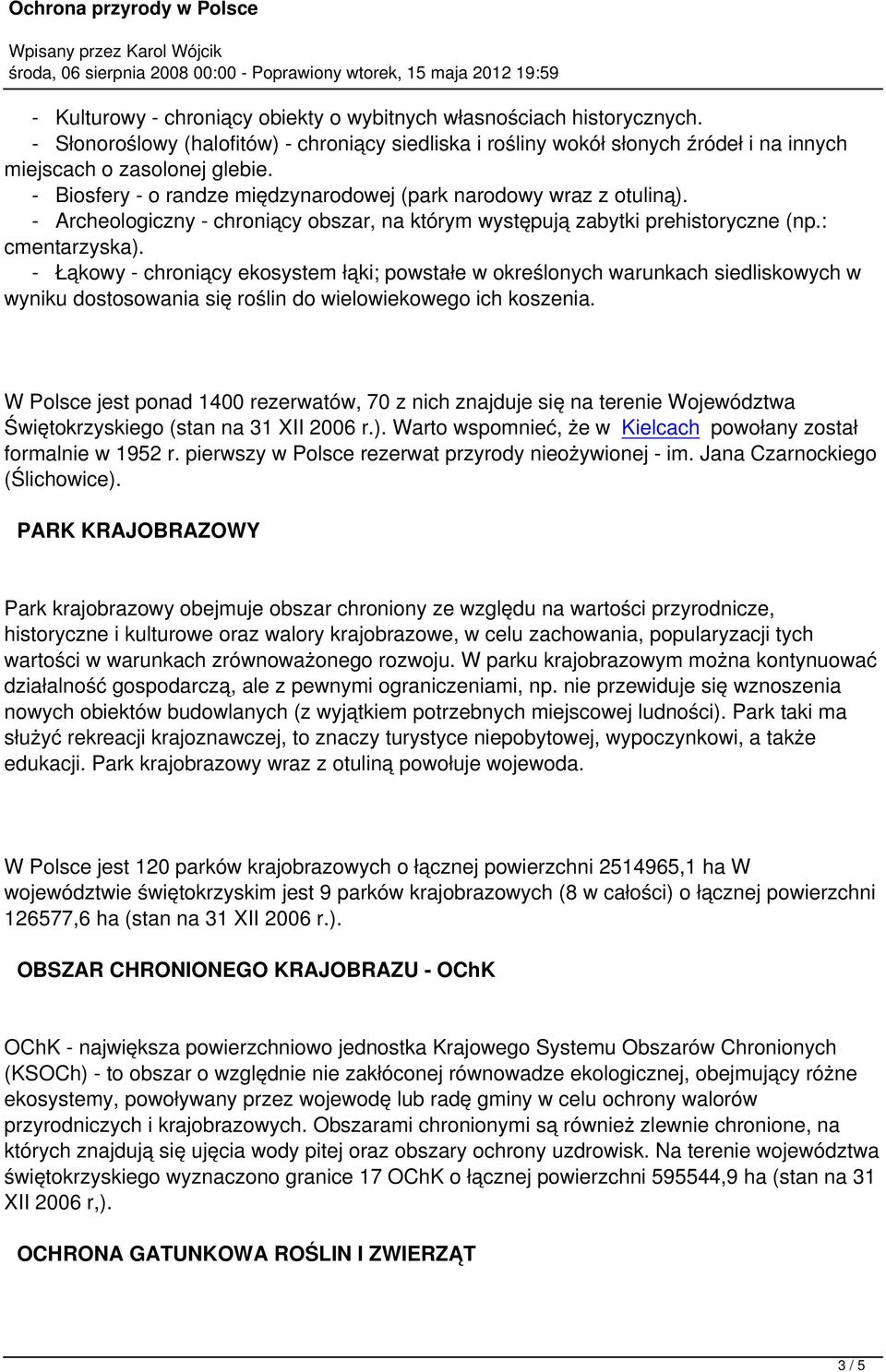 Ochrona przyrody w Polsce

Wpisany przez Karol Wójcik
środa, 06 sierpnia 2008 00:00 - Poprawiony wtorek, 15 maja 2012 19:59

- Kulturowy - chroniący obiekty o wybitnych własnościach historycznych.
- Słonoroślowy (halofitów) - chroniący siedliska i rośliny wokół słonych źródeł i na innych miejscach o zasolonej glebie.
- Biosfery - o randze międzynarodowej (park narodowy wraz z otuliną).
- Archeologiczny - chroniący obszar, na którym występują zabytki prehistoryczne (np.: cmentarzyska).
- Łąkowy - chroniący ekosystem łąki; powstałe w określonych warunkach siedliskowych w wyniku dostosowania się roślin do wielowiekowego ich koszenia.

W Polsce jest ponad 1400 rezerwatów, 70 z nich znajduje się na terenie Województwa Świętokrzyskiego (stan na 31 XII 2006 r.). Warto wspomnieć, że w Kielcach powołany został formalnie w 1952 r. pierwszy w Polsce rezerwat przyrody nieożywionej - im. Jana Czarnockiego (Ślichowice).

PARK KRAJOBRAZOWY

Park krajobrazowy obejmuje obszar chroniony ze względu na wartości przyrodnicze, historyczne i kulturowe oraz walory krajobrazowe, w celu zachowania, popularyzacji tych wartości w warunkach zrównoważonego rozwoju. W parku krajobrazowym można kontynuować działalność gospodarczą, ale z pewnymi ograniczeniami, np. nie przewiduje się wznoszenia nowych obiektów budowlanych (z wyjątkiem potrzebnych miejscowej ludności). Park taki ma służyć rekreacji krajoznawczej, to znaczy turystyce niepobytowej, wypoczynkowi, a także edukacji. Park krajobrazowy wraz z otuliną powołuje wojewoda.

W Polsce jest 120 parków krajobrazowych o łącznej powierzchni 2514965,1 ha W województwie świętokrzyskim jest 9 parków krajobrazowych (8 w całości) o łącznej powierzchni 126577,6 ha (stan na 31 XII 2006 r.).

OBSZAR CHRONIONEGO KRAJOBRAZU - OChK

OChK - największa powierzchniowo jednostka Krajowego Systemu Obszarów Chronionych (KSOCh) - to obszar o względnie nie zakłóconej równowadze ekologicznej, obejmujący różne ekosystemy, powoływany przez wojewodę lub radę gminy w celu ochrony walorów przyrodniczych i krajobrazowych. Obszarami chronionymi są również zlewnie chronione, na których znajdują się ujęcia wody pitej oraz obszary ochrony uzdrowisk. Na terenie województwa świętokrzyskiego wyznaczono granice 17 OChK o łącznej powierzchni 595544,9 ha (stan na 31 XII 2006 r,).

OCHRONA GATUNKOWA ROŚLIN I ZWIERZĄT

3 / 5